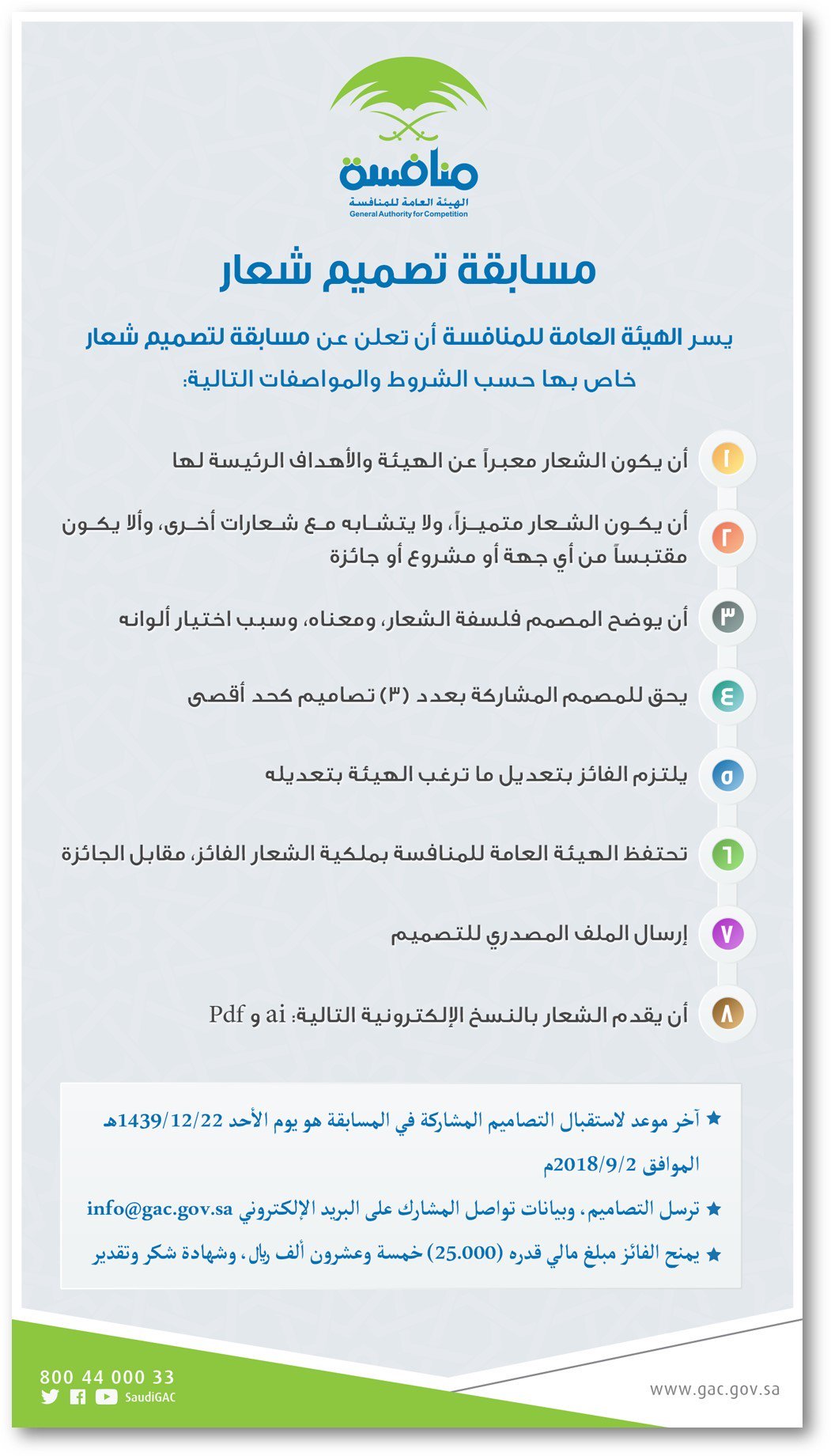 منافسة
الهيئة العامة للمنافسة
General Authority for Competition

مسابقة تصميم شعار

يسر الهيئة العامة للمنافسة أن تعلن عن مسابقة لتصميم شعار خاص بها حسب الشروط والمواصفات التالية:

١ أن يكون الشعار معبراً عن الهيئة والأهداف الرئيسة لها

٢ أن يكون الشعار متميزاً، ولا يتشابه مع شعارات أخرى، وألا يكون مقتبساً من أي جهة أو مشروع أو جائزة

٣ أن يوضح المصمم فلسفة الشعار، ومعناه، وسبب اختيار ألوانه

٤ يحق للمصمم المشاركة بعدد (٣) تصاميم كحد أقصى

٥ يلتزم الفائز بتعديل ما ترغب الهيئة بتعديله

٦ تحتفظ الهيئة العامة للمنافسة بملكية الشعار الفائز، مقابل الجائزة

٧ إرسال الملف المصدري للتصميم

٨ أن يقدم الشعار بالنسخ الإلكترونية التالية: ai و Pdf

★ آخر موعد لاستقبال التصاميم المشاركة في المسابقة هو يوم الأحد 1439/12/22هـ الموافق 2018/9/2م

★ ترسل التصاميم، وبيانات تواصل المشارك على البريد الإلكتروني info@gac.gov.sa

★ يمنح الفائز مبلغ مالي قدره (25.000) خمسة وعشرون ألف ريال، وشهادة شكر وتقدير

800 44 000 33
SaudiGAC
www.gac.gov.sa